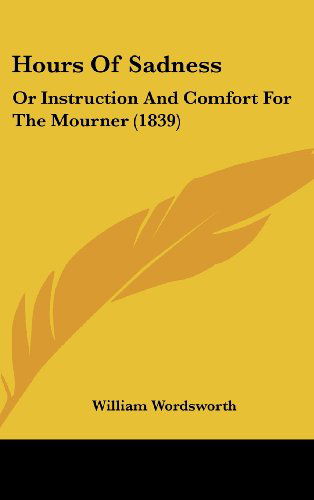 Hours Of Sadness

Or Instruction And Comfort For The Mourner (1839)

William Wordsworth